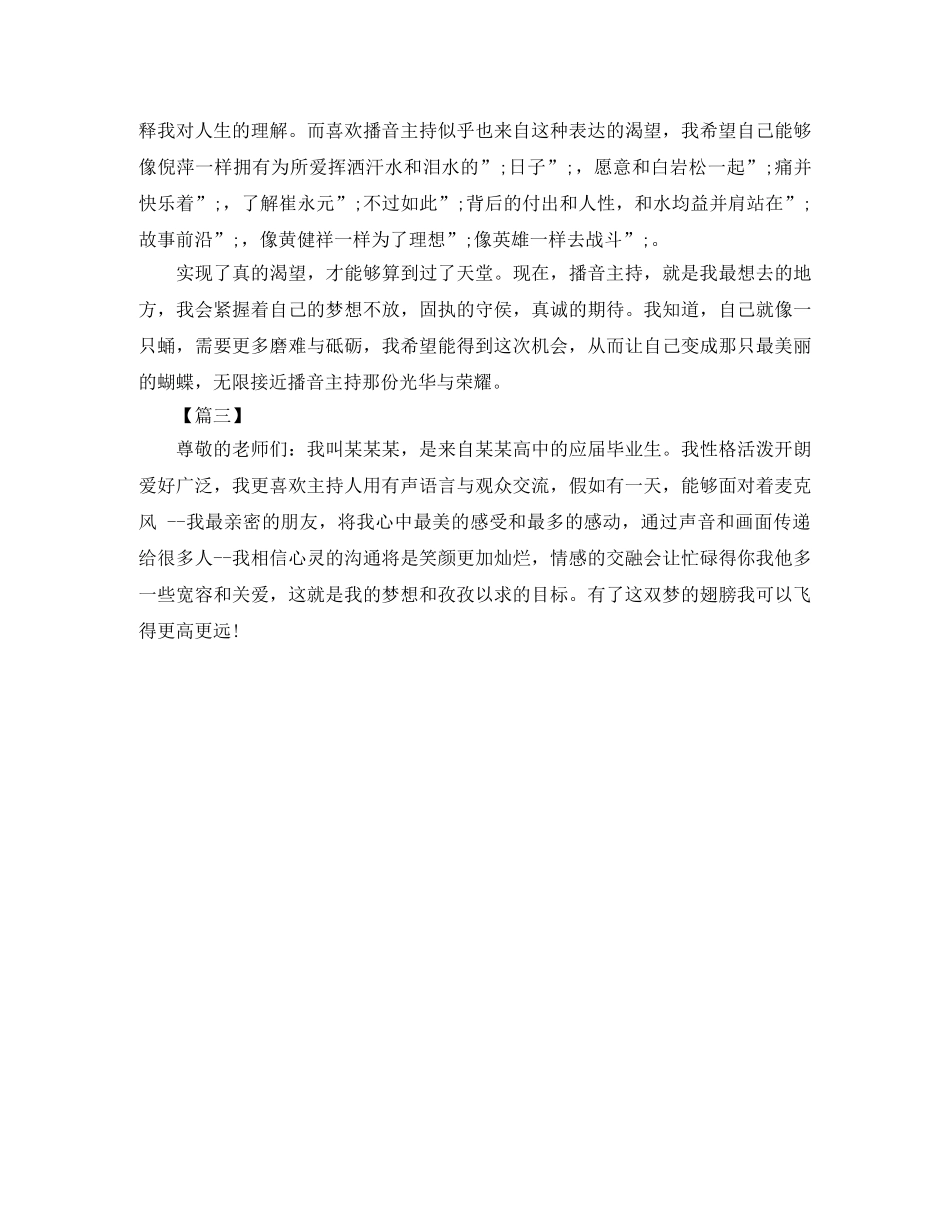 释我对人生的理解。而喜欢播音主持似乎也来自这种表达的渴望，我希望自己能够像倪萍一样拥有为所爱挥洒汗水和泪水的”;日子”;，愿意和白岩松一起”;痛并快乐着”;，了解崔永元”;不过如此”;背后的付出和人性，和水均益并肩站在”;故事前沿”;，像黄健祥一样为了理想”;像英雄一样去战斗”;。

实现了真的渴望，才能够算到过了天堂。现在，播音主持，就是我最想去的地方，我会紧握着自己的梦想不放，固执的守侯，真诚的期待。我知道，自己就像一只蛹，需要更多磨难与砥砺，我希望能得到这次机会，从而让自己变成那只最美丽的蝴蝶，无限接近播音主持那份光华与荣耀。

【篇三】

尊敬的老师们：我叫某某某，是来自某某高中的应届毕业生。我性格活泼开朗爱好广泛，我更喜欢主持人用有声语言与观众交流，假如有一天，能够面对着麦克风 --我最亲密的朋友，将我心中最美的感受和最多的感动，通过声音和画面传递给很多人--我相信心灵的沟通将是笑颜更加灿烂，情感的交融会让忙碌得你我他多一些宽容和关爱，这就是我的梦想和孜孜以求的目标。有了这双梦的翅膀我可以飞得更高更远!